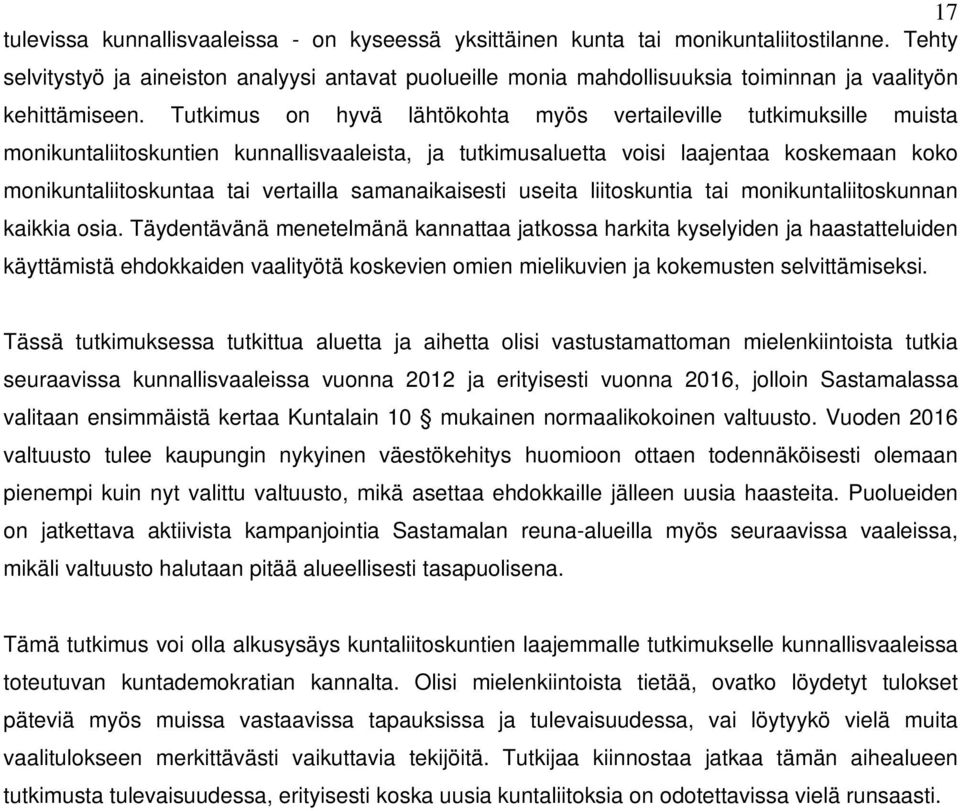 17

tulevissa kunnallisvaaleissa - on kyseessä yksittäinen kunta tai monikuntaliitostilanne. Tehty selvitystyö ja aineiston analyysi antavat puolueille monia mahdollisuuksia toiminnan ja vaalityön kehittämiseen. Tutkimus on hyvä lähtökohta myös vertaileville tutkimuksille muista monikuntaliitoskuntien kunnallisvaaleista, ja tutkimusaluetta voisi laajentaa koskemaan koko monikuntaliitoskuntaa tai vertailla samanaikaisesti useita liitoskuntia tai monikuntaliitoskunnan kaikkia osia. Täydentävänä menetelmänä kannattaa jatkossa harkita kyselyiden ja haastatteluiden käyttämistä ehdokkaiden vaalityötä koskevien omien mielikuvien ja kokemusten selvittämiseksi.

Tässä tutkimuksessa tutkittua aluetta ja aihetta olisi vastustamattoman mielenkiintoista tutkia seuraavissa kunnallisvaaleissa vuonna 2012 ja erityisesti vuonna 2016, jolloin Sastamalassa valitaan ensimmäistä kertaa Kuntalain 10 § mukainen normaalikokoinen valtuusto. Vuoden 2016 valtuusto tulee kaupungin nykyinen väestökehitys huomioon ottaen todennäköisesti olemaan pienempi kuin nyt valittu valtuusto, mikä asettaa ehdokkaille jälleen uusia haasteita. Puolueiden on jatkettava aktiivista kampanjointia Sastamalan reuna-alueilla myös seuraavissa vaaleissa, mikäli valtuusto halutaan pitää alueellisesti tasapuolisena.

Tämä tutkimus voi olla alkusysäys kuntaliitoskuntien laajemmalle tutkimukselle kunnallisvaaleissa toteutuvan kuntademokratian kannalta. Olisi mielenkiintoista tietää, ovatko löydetyt tulokset päteviä myös muissa vastaavissa tapauksissa ja tulevaisuudessa, vai löytyykö vielä muita vaalitulokseen merkittävästi vaikuttavia tekijöitä. Tutkijaa kiinnostaa jatkaa tämän aihealueen tutkimusta tulevaisuudessa, erityisesti koska uusia kuntaliitoksia on odotettavissa vielä runsaasti.